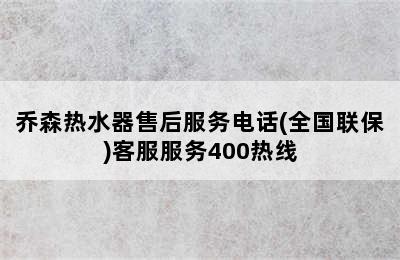 乔森热水器售后服务电话(全国联保)客服服务400热线